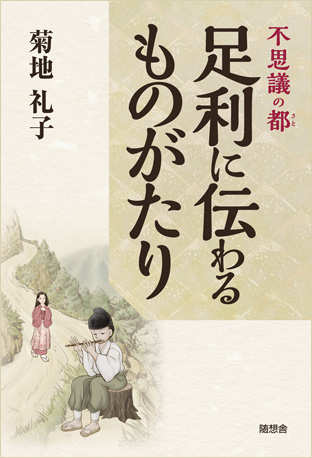 不思議の都(さと)

足利に伝わるものがたり

菊地 礼子

随想舎